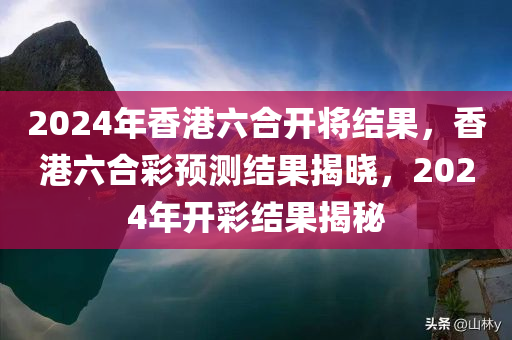 2024年香港六合开将结果，香港六合彩预测结果揭晓，2024年开彩结果揭秘

头条 @山林y